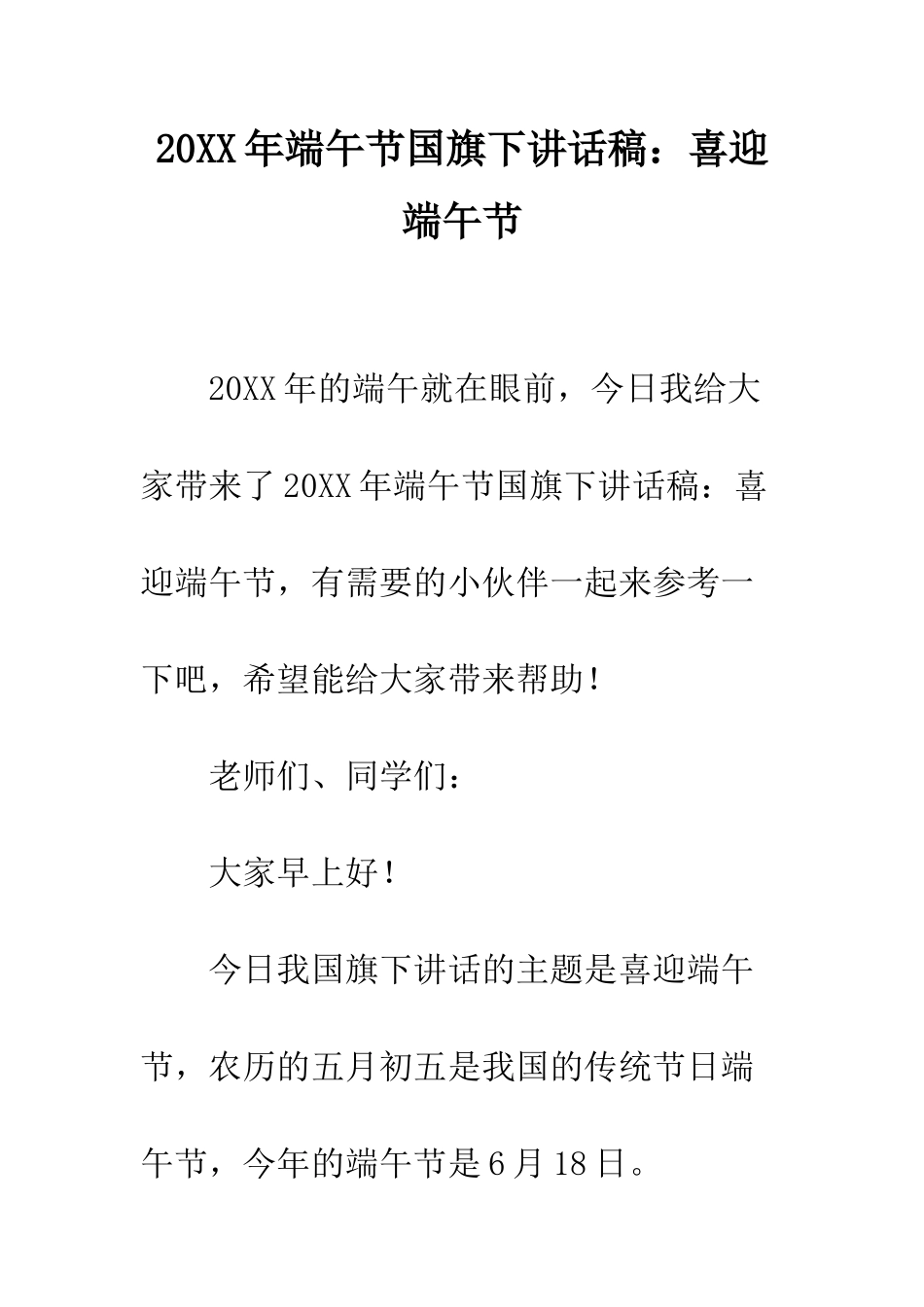 20XX年端午节国旗下讲话稿：喜迎端午节

20XX年的端午就在眼前，今日我给大家带来了20XX年端午节国旗下讲话稿：喜迎端午节，有需要的小伙伴一起来参考一下吧，希望能给大家带来帮助！

老师们、同学们：

大家早上好！

今日我国旗下讲话的主题是喜迎端午节，农历的五月初五是我国的传统节日端午节，今年的端午节是6月18日。